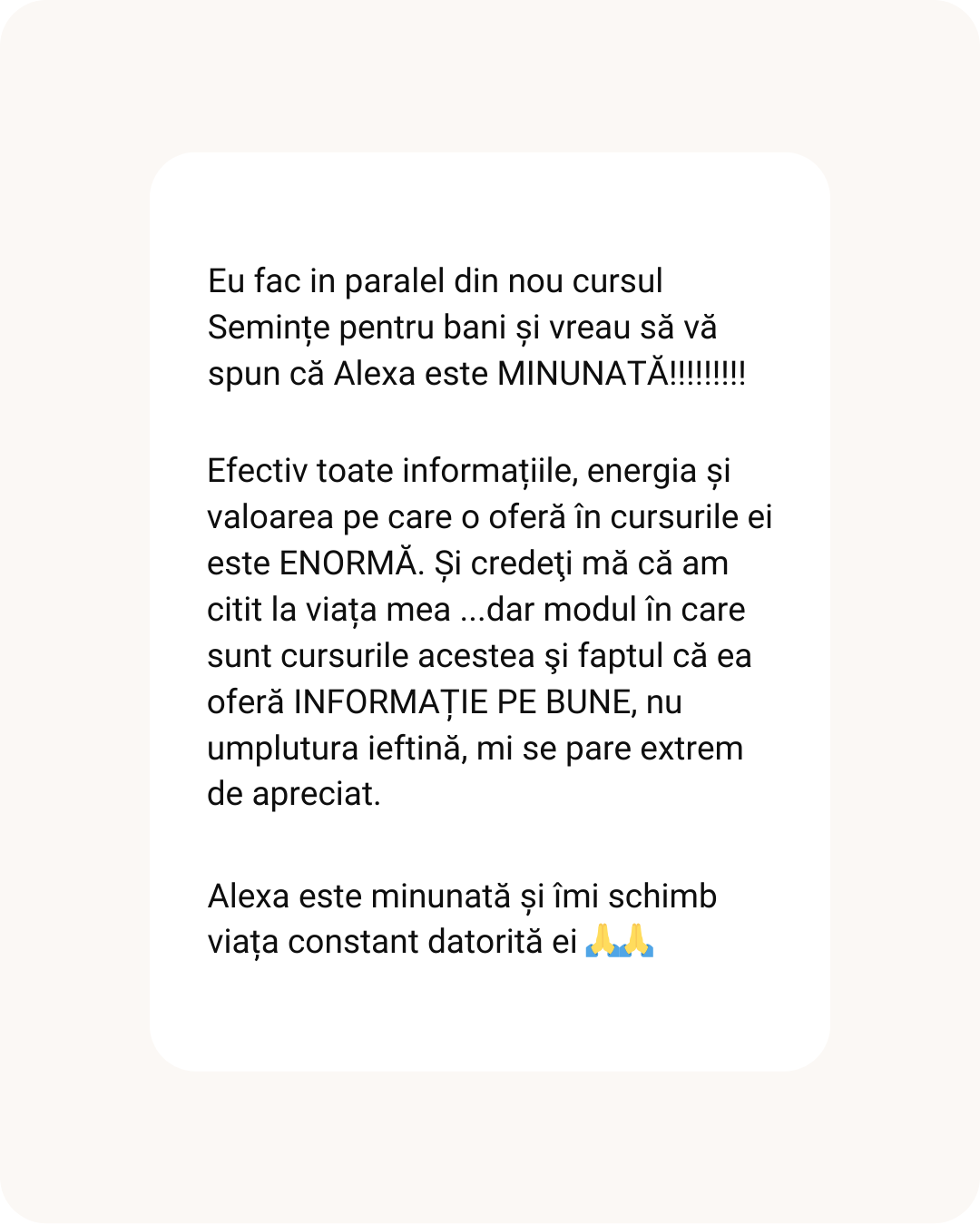 Eu fac in paralel din nou cursul Semințe pentru bani și vreau să vă spun că Alexa este MINUNATĂ!!!!!!!!!

Efectiv toate informațiile, energia și valoarea pe care o oferă în cursurile ei este ENORMĂ. Și credeţi mă că am citit la viața mea ...dar modul în care sunt cursurile acestea şi faptul că ea oferă INFORMAȚIE PE BUNE, nu umplutura ieftină, mi se pare extrem de apreciat.

Alexa este minunată și îmi schimb viața constant datorită ei 🙏🙏